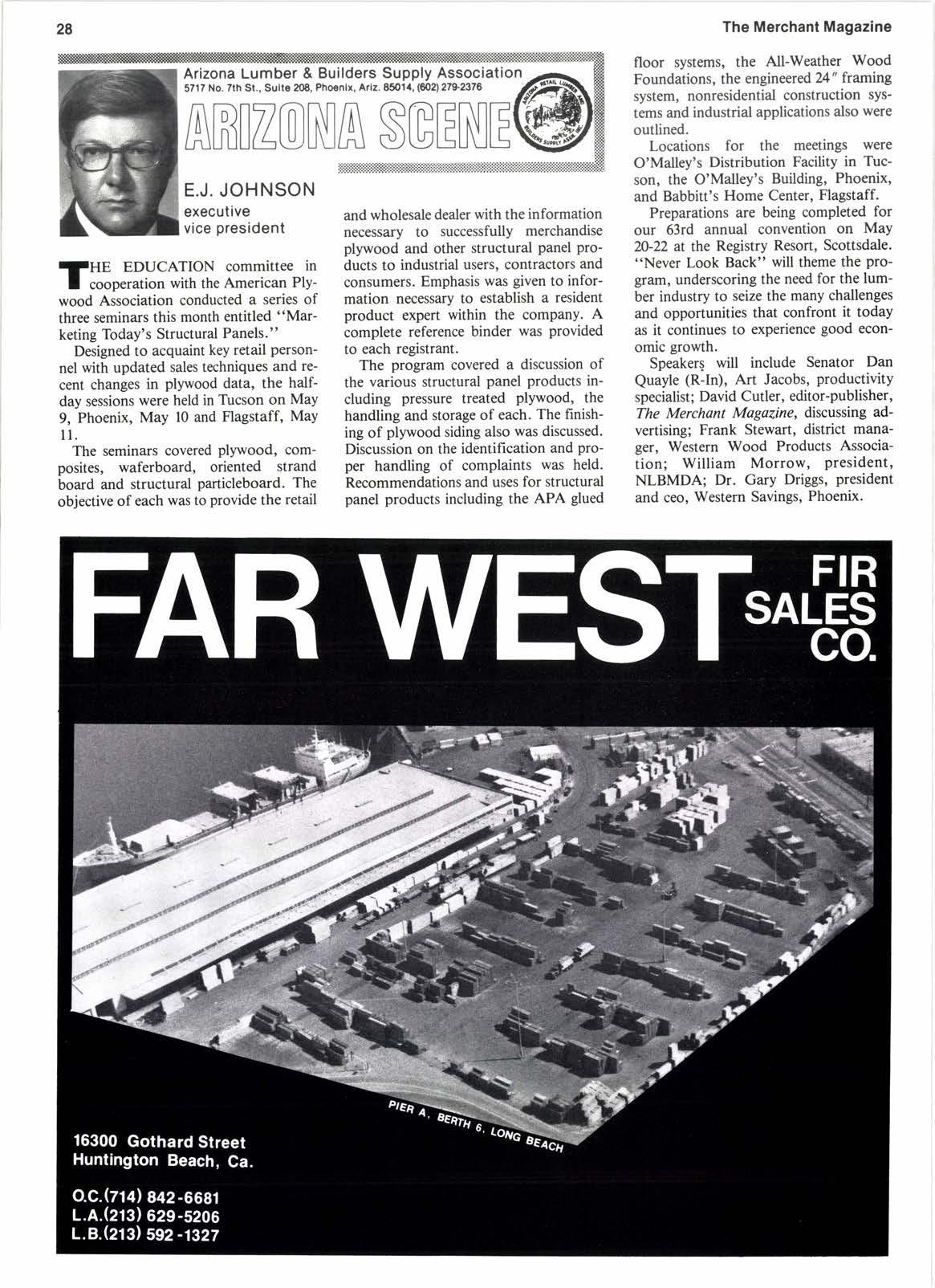 28

The Merchant Magazine

Arizona Lumber & Builders Supply Association
5717 No. 7th St., Suite 208, Phoenix, Ariz. 85014, (602) 279-2376

ARIZONA SCENE

ARIZONA RETAIL LUMBER & BUILDERS SUPPLY ASSN. INC.

E.J. JOHNSON
executive
vice president

THE EDUCATION committee in cooperation with the American Plywood Association conducted a series of three seminars this month entitled "Marketing Today's Structural Panels."

Designed to acquaint key retail personnel with updated sales techniques and recent changes in plywood data, the half-day sessions were held in Tucson on May 9, Phoenix, May 10 and Flagstaff, May 11.

The seminars covered plywood, composites, waferboard, oriented strand board and structural particleboard. The objective of each was to provide the retail and wholesale dealer with the information necessary to successfully merchandise plywood and other structural panel products to industrial users, contractors and consumers. Emphasis was given to information necessary to establish a resident product expert within the company. A complete reference binder was provided to each registrant.

The program covered a discussion of the various structural panel products including pressure treated plywood, the handling and storage of each. The finishing of plywood siding also was discussed. Discussion on the identification and proper handling of complaints was held. Recommendations and uses for structural panel products including the APA glued floor systems, the All-Weather Wood Foundations, the engineered 24" framing system, nonresidential construction systems and industrial applications also were outlined.

Locations for the meetings were O'Malley's Distribution Facility in Tucson, the O'Malley's Building, Phoenix, and Babbitt's Home Center, Flagstaff.

Preparations are being completed for our 63rd annual convention on May 20-22 at the Registry Resort, Scottsdale. "Never Look Back" will theme the program, underscoring the need for the lumber industry to seize the many challenges and opportunities that confront it today as it continues to experience good economic growth.

Speakers will include Senator Dan Quayle (R-In), Art Jacobs, productivity specialist; David Cutler, editor-publisher, The Merchant Magazine, discussing advertising; Frank Stewart, district manager, Western Wood Products Association; William Morrow, president, NLBMDA; Dr. Gary Driggs, president and ceo, Western Savings, Phoenix.

FAR WEST FIR SALES CO.

PIER A, BERTH 6, LONG BEACH

16300 Gothard Street
Huntington Beach, Ca.

O.C.(714) 842-6681
L.A.(213) 629-5206
L.B.(213) 592-1327